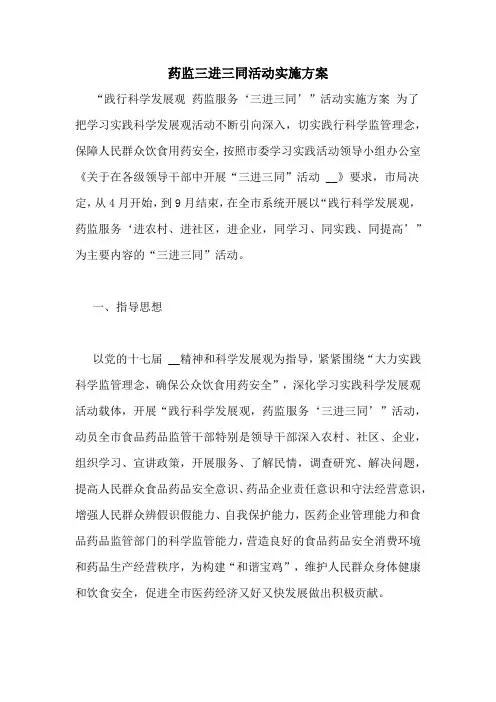 药监三进三同活动实施方案

“践行科学发展观 药监服务‘三进三同’”活动实施方案 为了把学习实践科学发展观活动不断引向深入，切实践行科学监管理念，保障人民群众饮食用药安全，按照市委学习实践活动领导小组办公室《关于在各级领导干部中开展“三进三同”活动 __》要求，市局决定，从4月开始，到9月结束，在全市系统开展以“践行科学发展观，药监服务‘进农村、进社区，进企业，同学习、同实践、同提高’”为主要内容的“三进三同”活动。

一、指导思想

以党的十七届 __精神和科学发展观为指导，紧紧围绕“大力实践科学监管理念，确保公众饮食用药安全”，深化学习实践科学发展观活动载体，开展“践行科学发展观，药监服务‘三进三同’”活动，动员全市食品药品监管干部特别是领导干部深入农村、社区、企业，组织学习、宣讲政策，开展服务、了解民情，调查研究、解决问题，提高人民群众食品药品安全意识、药品企业责任意识和守法经营意识，增强人民群众辨假识假能力、自我保护能力，医药企业管理能力和食品药品监管部门的科学监管能力，营造良好的食品药品安全消费环境和药品生产经营秩序，为构建“和谐宝鸡”，维护人民群众身体健康和饮食安全，促进全市医药经济又好又快发展做出积极贡献。